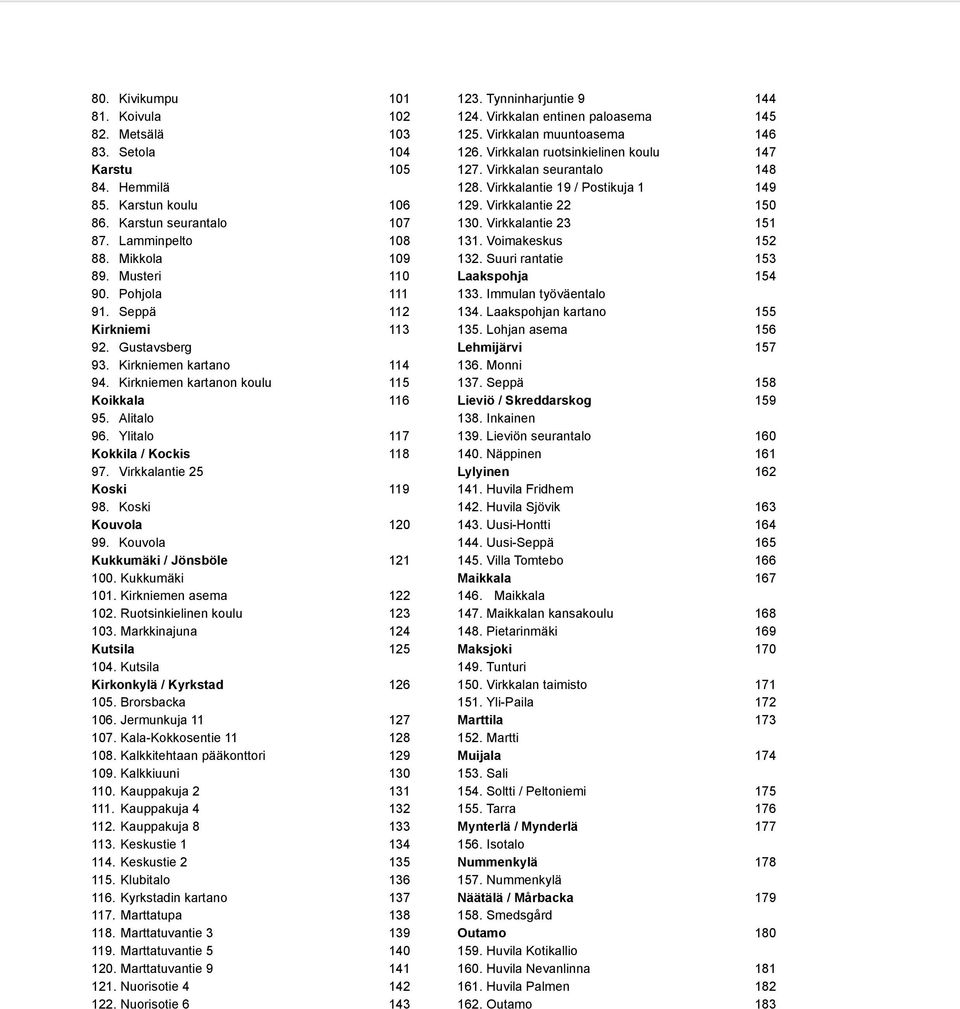 80. Kivikumpu 101
81. Koivula 102
82. Metsälä 103
83. Setola 104
Karstu 105
84. Hemmilä
85. Karstun koulu 106
86. Karstun seurantalo 107
87. Lamminpelto 108
88. Mikkola 109
89. Musteri 110
90. Pohjola 111
91. Seppä 112
Kirkniemi 113
92. Gustavsberg
93. Kirkniemen kartano 114
94. Kirkniemen kartanon koulu 115
Koikkala 116
95. Alitalo
96. Ylitalo 117
Kokkila / Kockis 118
97. Virkkalantie 25
Koski 119
98. Koski
Kouvola 120
99. Kouvola
Kukkumäki / Jönsböle 121
100. Kukkumäki
101. Kirkniemen asema 122
102. Ruotsinkielinen koulu 123
103. Markkinajuna 124
Kutsila 125
104. Kutsila
Kirkonkylä / Kyrkstad 126
105. Brorsbacka
106. Jermunkuja 11 127
107. Kala-Kokkosentie 11 128
108. Kalkkitehtaan pääkonttori 129
109. Kalkkiuuni 130
110. Kauppakuja 2 131
111. Kauppakuja 4 132
112. Kauppakuja 8 133
113. Keskustie 1 134
114. Keskustie 2 135
115. Klubitalo 136
116. Kyrkstadin kartano 137
117. Marttatupa 138
118. Marttatuvantie 3 139
119. Marttatuvantie 5 140
120. Marttatuvantie 9 141
121. Nuorisotie 4 142
122. Nuorisotie 6 143

123. Tynninharjuntie 9 144
124. Virkkalan entinen paloasema 145
125. Virkkalan muuntoasema 146
126. Virkkalan ruotsinkielinen koulu 147
127. Virkkalan seurantalo 148
128. Virkkalantie 19 / Postikuja 1 149
129. Virkkalantie 22 150
130. Virkkalantie 23 151
131. Voimakeskus 152
132. Suuri rantatie 153
Laakspohja 154
133. Immulan työväentalo
134. Laakspohjan kartano 155
135. Lohjan asema 156
Lehmijärvi 157
136. Monni
137. Seppä 158
Lieviö / Skreddarskog 159
138. Inkainen
139. Lieviön seurantalo 160
140. Näppinen 161
Lylyinen 162
141. Huvila Fridhem
142. Huvila Sjövik 163
143. Uusi-Hontti 164
144. Uusi-Seppä 165
145. Villa Tomtebo 166
Maikkala 167
146. Maikkala
147. Maikkalan kansakoulu 168
148. Pietarinmäki 169
Maksjoki 170
149. Tunturi
150. Virkkalan taimisto 171
151. Yli-Paila 172
Marttila 173
152. Martti
Muijala 174
153. Sali
154. Soltti / Peltoniemi 175
155. Tarra 176
Mynterlä / Mynderlä 177
156. Isotalo
Nummenkylä 178
157. Nummenkylä
Näätälä / Mårbacka 179
158. Smedsgård
Outamo 180
159. Huvila Kotikallio
160. Huvila Nevanlinna 181
161. Huvila Palmen 182
162. Outamo 183